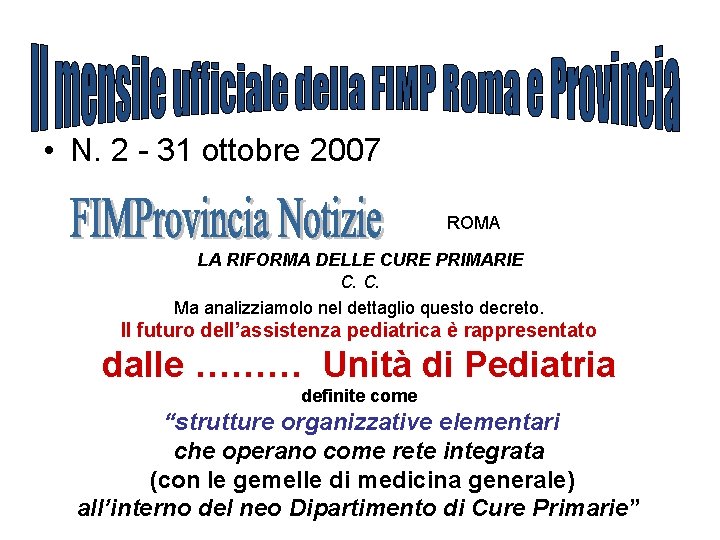 Il mensile ufficiale della FIMP Roma e Provincia

• N. 2 - 31 ottobre 2007

FIMProvincia Notizie ROMA

LA RIFORMA DELLE CURE PRIMARIE
C. C.

Ma analizziamolo nel dettaglio questo decreto.
Il futuro dell'assistenza pediatrica è rappresentato
dalle ……… Unità di Pediatria
definite come
"strutture organizzative elementari
che operano come rete integrata
(con le gemelle di medicina generale)
all'interno del neo Dipartimento di Cure Primarie"